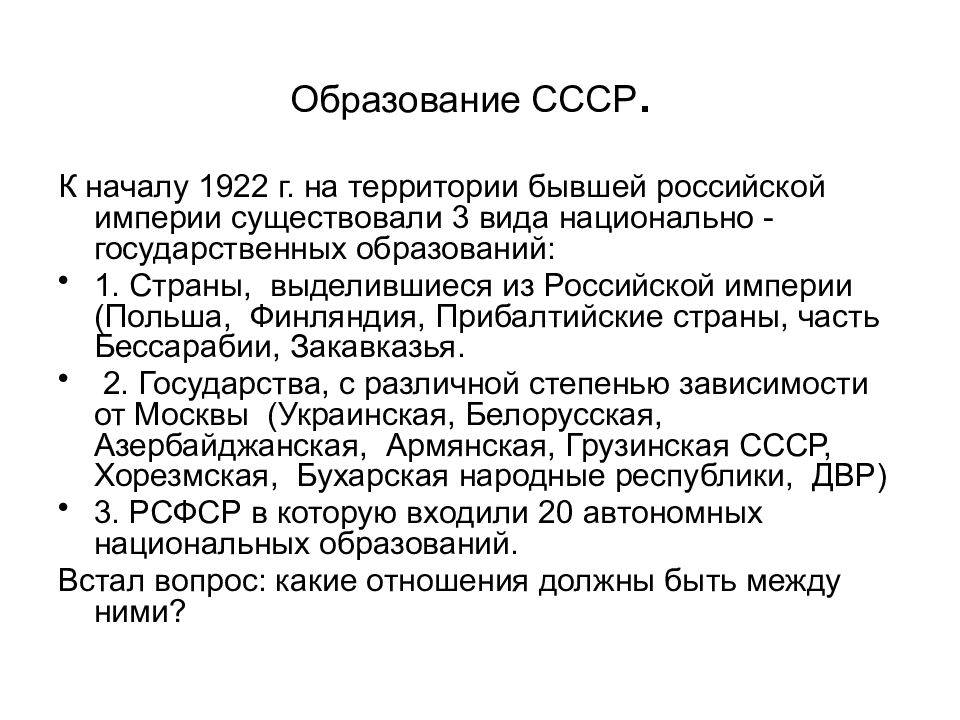 Образование СССР.

К началу 1922 г. на территории бывшей российской империи существовали 3 вида национально - государственных образований:

• 1. Страны, выделившиеся из Российской империи (Польша, Финляндия, Прибалтийские страны, часть Бессарабии, Закавказья.

• 2. Государства, с различной степенью зависимости от Москвы (Украинская, Белорусская, Азербайджанская, Армянская, Грузинская СССР, Хорезмская, Бухарская народные республики, ДВР)

• 3. РСФСР в которую входили 20 автономных национальных образований.

Встал вопрос: какие отношения должны быть между ними?